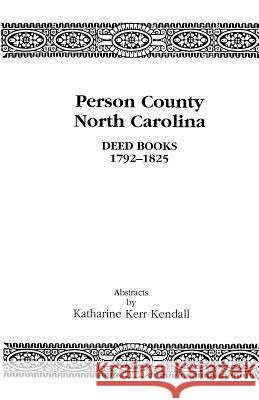 Person County
North Carolina

DEED BOOKS
1792–1825

Abstracts
by
Katharine Kerr Kendall

Kraina Książek